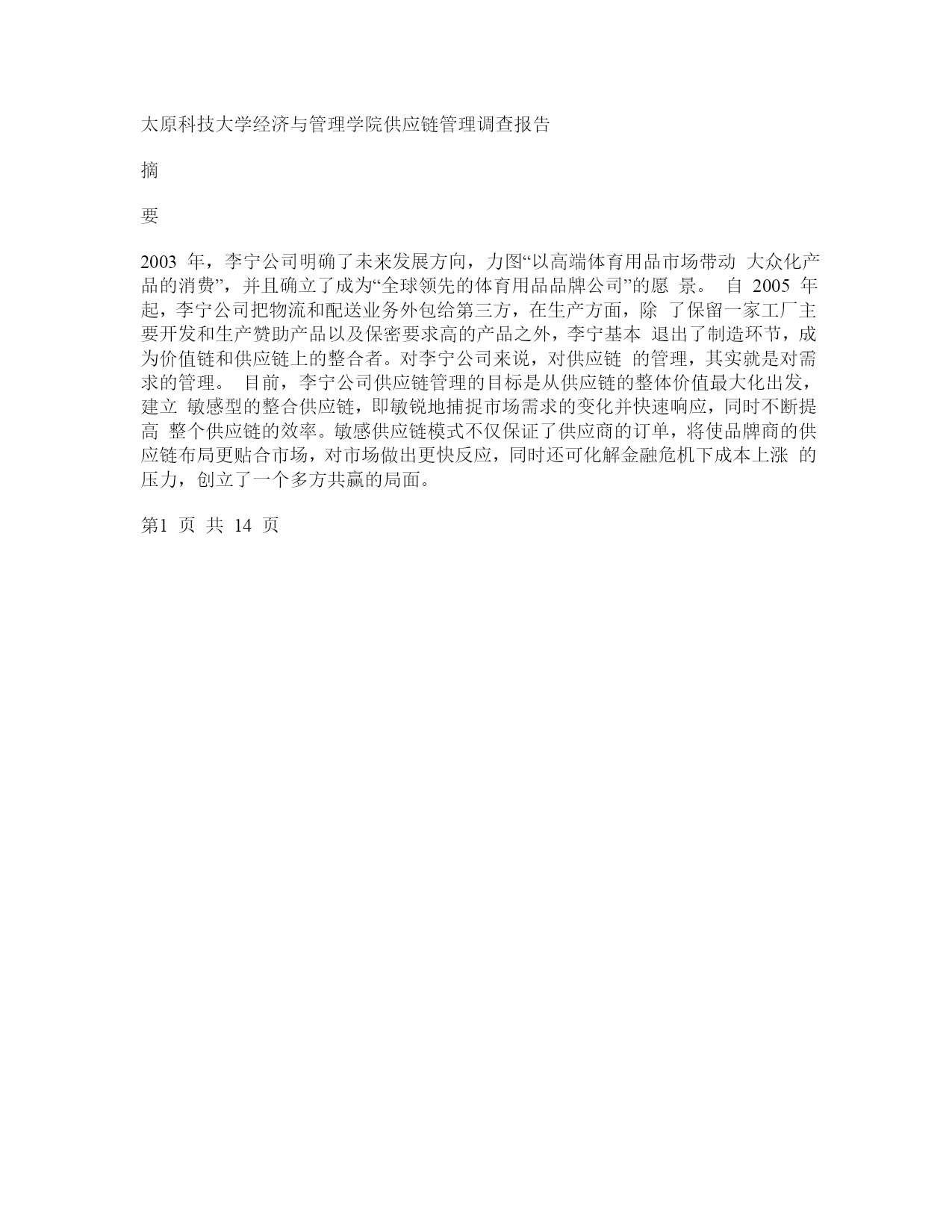 太原科技大学经济与管理学院供应链管理调查报告

摘

要

2003 年，李宁公司明确了未来发展方向，力图“以高端体育用品市场带动 大众化产品的消费”，并且确立了成为“全球领先的体育用品品牌公司”的愿 景。 自 2005 年起，李宁公司把物流和配送业务外包给第三方，在生产方面，除 了保留一家工厂主要开发和生产赞助产品以及保密要求高的产品之外，李宁基本 退出了制造环节，成为价值链和供应链上的整合者。对李宁公司来说，对供应链 的管理，其实就是对需求的管理。 目前，李宁公司供应链管理的目标是从供应链的整体价值最大化出发，建立 敏感型的整合供应链，即敏锐地捕捉市场需求的变化并快速响应，同时不断提高 整个供应链的效率。敏感供应链模式不仅保证了供应商的订单，将使品牌商的供应链布局更贴合市场，对市场做出更快反应，同时还可化解金融危机下成本上涨 的压力，创立了一个多方共赢的局面。

第1 页 共 14 页